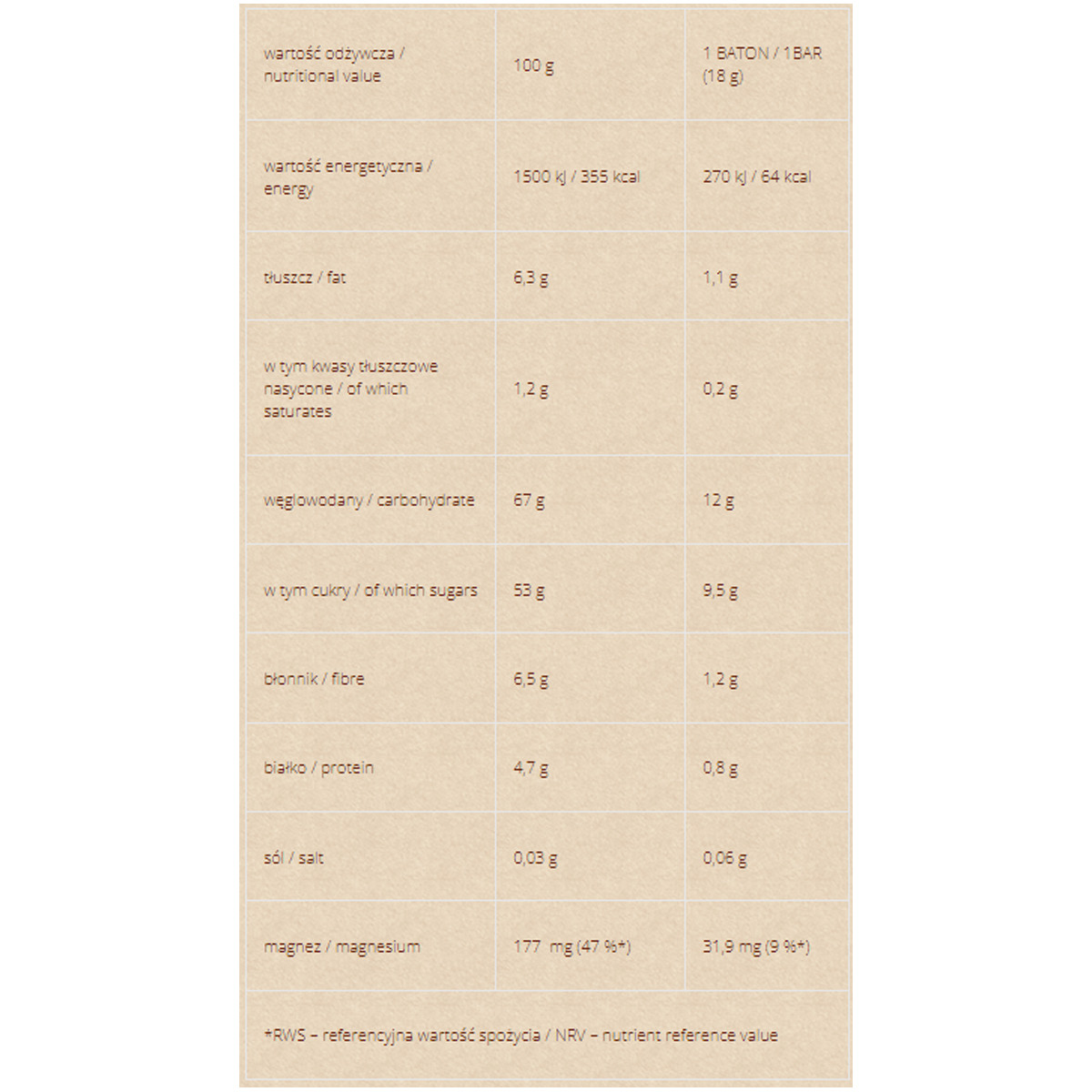 | wartość odżywcza / nutritional value | 100 g | 1 BATON / 1BAR (18 g) |
|---|---|---|
| wartość energetyczna / energy | 1500 kJ / 355 kcal | 270 kJ / 64 kcal |
| tłuszcz / fat | 6,3 g | 1,1 g |
| w tym kwasy tłuszczowe nasycone / of which saturates | 1,2 g | 0,2 g |
| węglowodany / carbohydrate | 67 g | 12 g |
| w tym cukry / of which sugars | 53 g | 9,5 g |
| błonnik / fibre | 6,5 g | 1,2 g |
| białko / protein | 4,7 g | 0,8 g |
| sól / salt | 0,03 g | 0,06 g |
| magnez / magnesium | 177 mg (47 %*) | 31,9 mg (9 %*) |

*RWS – referencyjna wartość spożycia / NRV – nutrient reference value